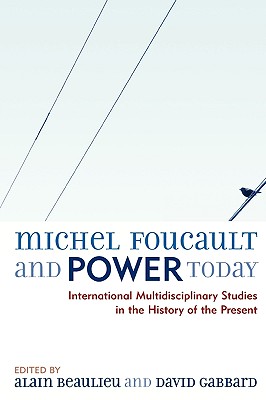 MICHEL FOUCAULT AND POWER TODAY

International Multidisciplinary Studies in the History of the Present

EDITED BY
ALAIN BEAULIEU AND DAVID GABBARD